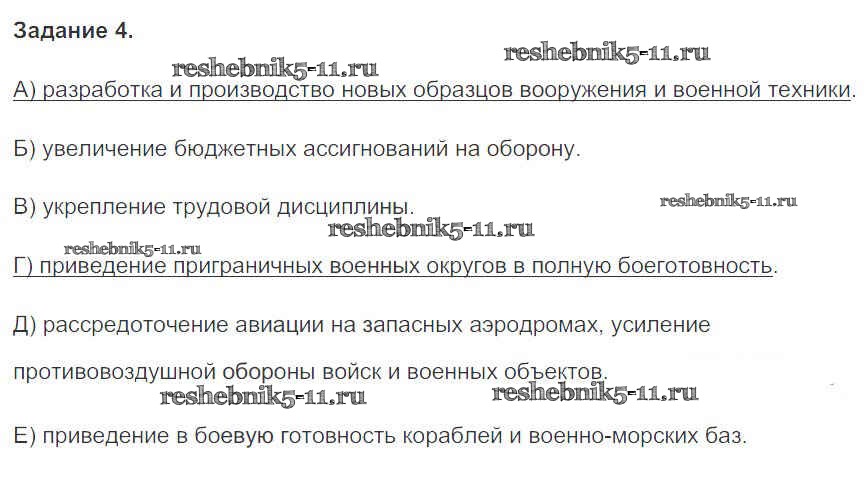 Задание 4.

А) разработка и производство новых образцов вооружения и военной техники.

Б) увеличение бюджетных ассигнований на оборону.

В) укрепление трудовой дисциплины.

Г) приведение приграничных военных округов в полную боеготовность.

Д) рассредоточение авиации на запасных аэродромах, усиление противовоздушной обороны войск и военных объектов.

Е) приведение в боевую готовность кораблей и военно-морских баз.

reshebnik5-11.ru